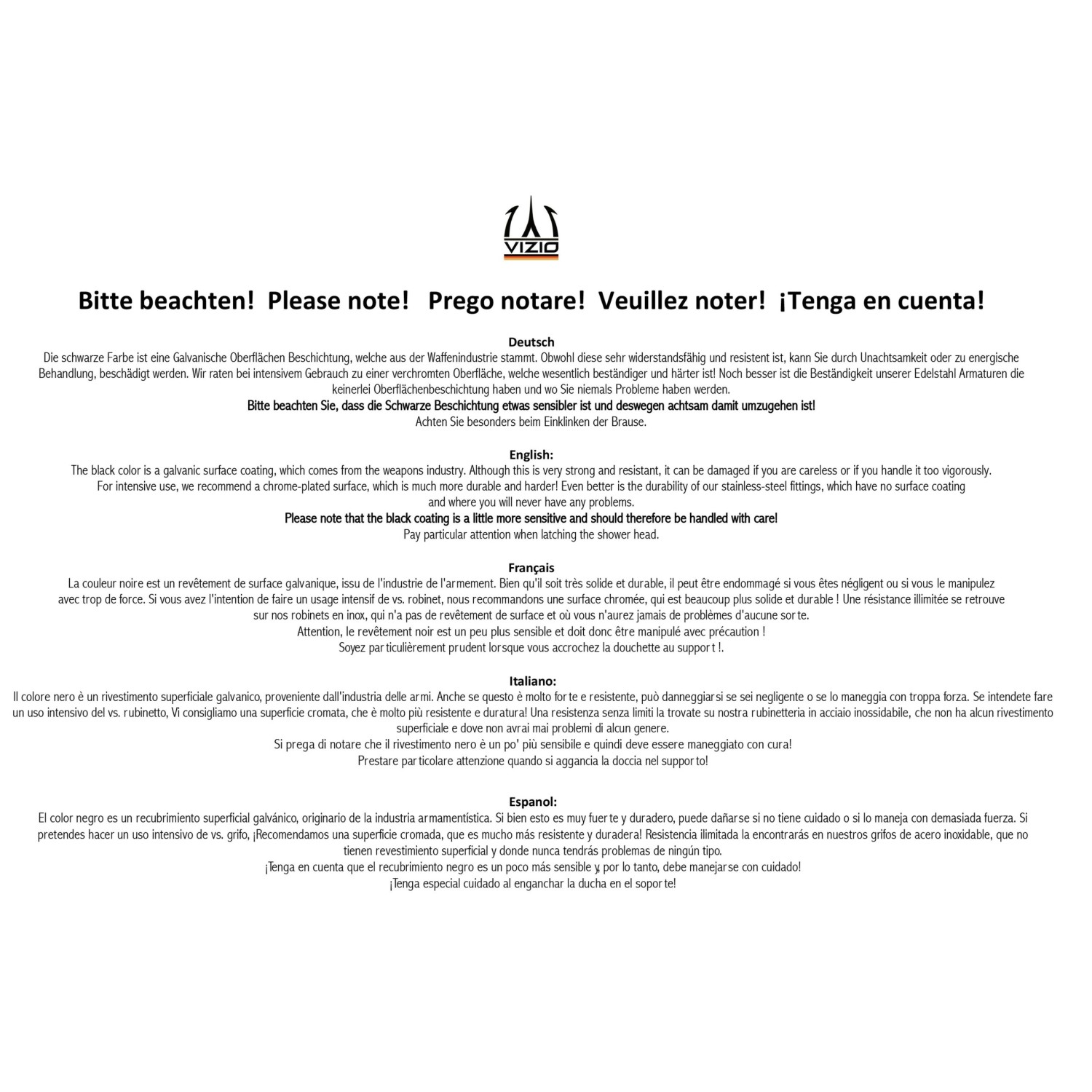 VIZIO

Bitte beachten! Please note! Prego notare! Veuillez noter! ¡Tenga en cuenta!

Deutsch
Die schwarze Farbe ist eine Galvanische Oberflächen Beschichtung, welche aus der Waffenindustrie stammt. Obwohl diese sehr widerstandsfähig und resistent ist, kann Sie durch Unachtsamkeit oder zu energische Behandlung, beschädigt werden. Wir raten bei intensivem Gebrauch zu einer verchromten Oberfläche, welche wesentlich beständiger und härter ist! Noch besser ist die Beständigkeit unserer Edelstahl Armaturen die keinerlei Oberflächenbeschichtung haben und wo Sie niemals Probleme haben werden.
Bitte beachten Sie, dass die Schwarze Beschichtung etwas sensibler ist und deswegen achtsam damit umzugehen ist!
Achten Sie besonders beim Einklinken der Brause.

English:
The black color is a galvanic surface coating, which comes from the weapons industry. Although this is very strong and resistant, it can be damaged if you are careless or if you handle it too vigorously. For intensive use, we recommend a chrome-plated surface, which is much more durable and harder! Even better is the durability of our stainless-steel fittings, which have no surface coating and where you will never have any problems.
Please note that the black coating is a little more sensitive and should therefore be handled with care!
Pay particular attention when latching the shower head.

Français
La couleur noire est un revêtement de surface galvanique, issu de l'industrie de l'armement. Bien qu'il soit très solide et durable, il peut être endommagé si vous êtes négligent ou si vous le manipulez avec trop de force. Si vous avez l'intention de faire un usage intensif de vs. robinet, nous recommandons une surface chromée, qui est beaucoup plus solide et durable ! Une résistance illimitée se retrouve sur nos robinets en inox, qui n'a pas de revêtement de surface et où vous n'aurez jamais de problèmes d'aucune sorte.
Attention, le revêtement noir est un peu plus sensible et doit donc être manipulé avec précaution !
Soyez particulièrement prudent lorsque vous accrochez la douchette au support !.

Italiano:
Il colore nero è un rivestimento superficiale galvanico, proveniente dall'industria delle armi. Anche se questo è molto forte e resistente, può danneggiarsi se sei negligente o se lo maneggia con troppa forza. Se intendete fare un uso intensivo del vs. rubinetto, Vi consigliamo una superficie cromata, che è molto più resistente e duratura! Una resistenza senza limiti la trovate su nostra rubinetteria in acciaio inossidabile, che non ha alcun rivestimento superficiale e dove non avrai mai problemi di alcun genere.
Si prega di notare che il rivestimento nero è un po' più sensibile e quindi deve essere maneggiato con cura!
Prestare particolare attenzione quando si aggancia la doccia nel supporto!

Espanol:
El color negro es un recubrimiento superficial galvánico, originario de la industria armamentística. Si bien esto es muy fuerte y duradero, puede dañarse si no tiene cuidado o si lo maneja con demasiada fuerza. Si pretendes hacer un uso intensivo de vs. grifo, ¡Recomendamos una superficie cromada, que es mucho más resistente y duradera! Resistencia ilimitada la encontrarás en nuestros grifos de acero inoxidable, que no tienen revestimiento superficial y donde nunca tendrás problemas de ningún tipo.
¡Tenga en cuenta que el recubrimiento negro es un poco más sensible y, por lo tanto, debe manejarse con cuidado!
¡Tenga especial cuidado al enganchar la ducha en el soporte!